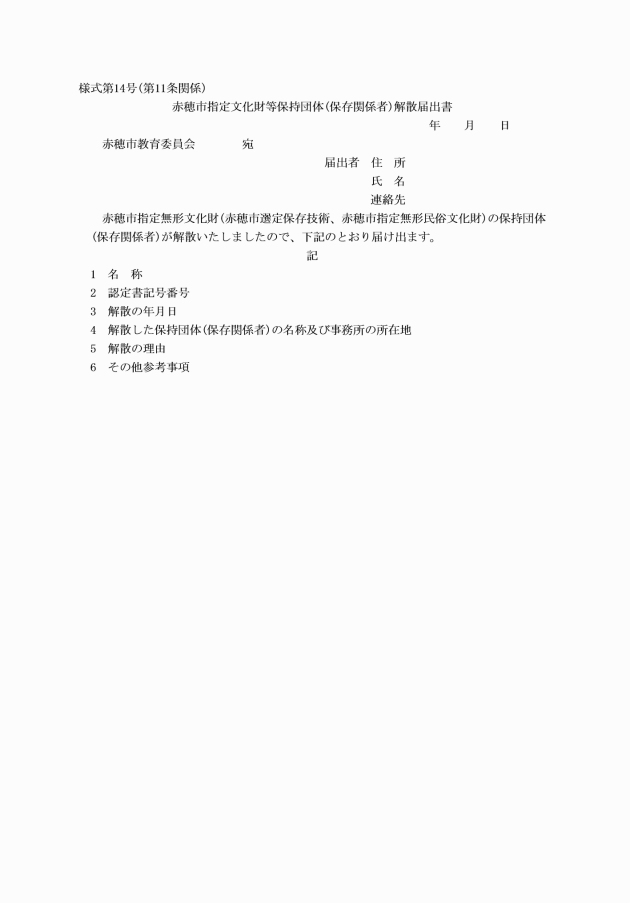 様式第14号(第11条関係)

赤穂市指定文化財等保持団体(保存関係者)解散届出書

年　月　日

赤穂市教育委員会　　宛

届出者　住　所

氏　名

連絡先

赤穂市指定無形文化財(赤穂市選定保存技術、赤穂市指定無形民俗文化財)の保持団体(保存関係者)が解散いたしましたので、下記のとおり届け出ます。

記

1　名　称
2　認定書記号番号
3　解散の年月日
4　解散した保持団体(保存関係者)の名称及び事務所の所在地
5　解散の理由
6　その他参考事項